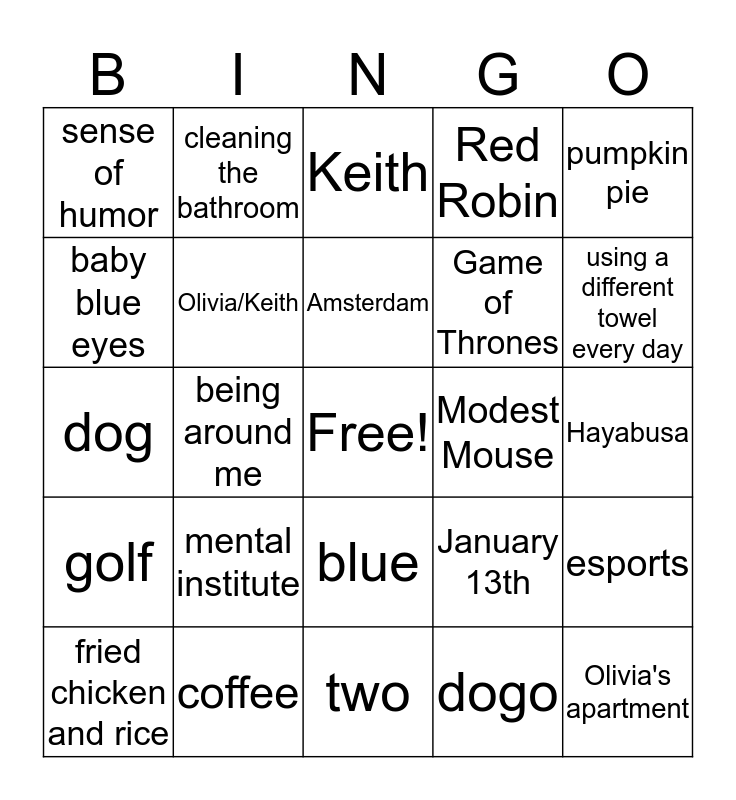 | B | I | N | G | O |
|---|---|---|---|---|
| sense of humor | cleaning the bathroom | Keith | Red Robin | pumpkin pie |
| baby blue eyes | Olivia/Keith | Amsterdam | Game of Thrones | using a different towel every day |
| dog | being around me | Free! | Modest Mouse | Hayabusa |
| golf | mental institute | blue | January 13th | esports |
| fried chicken and rice | coffee | two | dogo | Olivia's apartment |